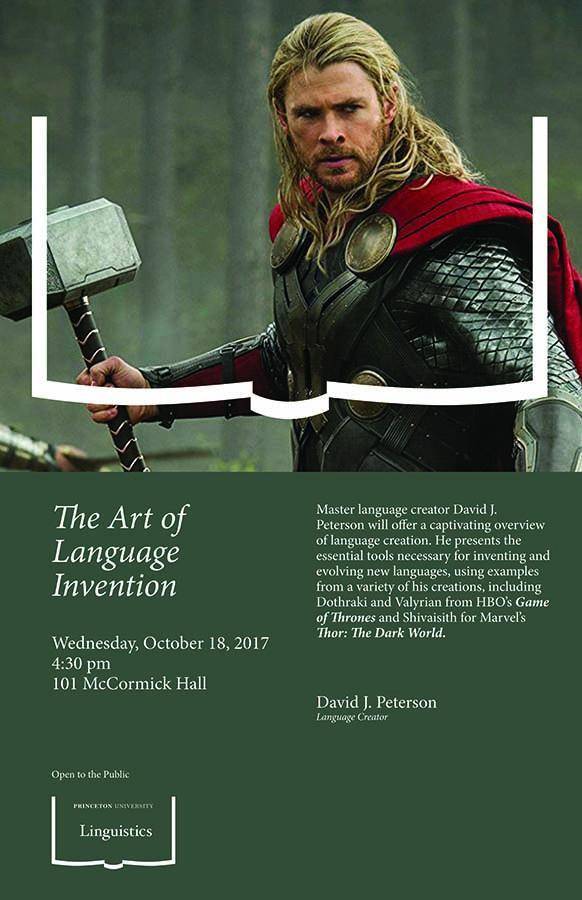 The Art of Language Invention

Wednesday, October 18, 2017
4:30 pm
101 McCormick Hall

Open to the Public

PRINCETON UNIVERSITY
Linguistics

Master language creator David J. Peterson will offer a captivating overview of language creation. He presents the essential tools necessary for inventing and evolving new languages, using examples from a variety of his creations, including Dothraki and Valyrian from HBO's Game of Thrones and Shivaisith for Marvel's Thor: The Dark World.

David J. Peterson
Language Creator